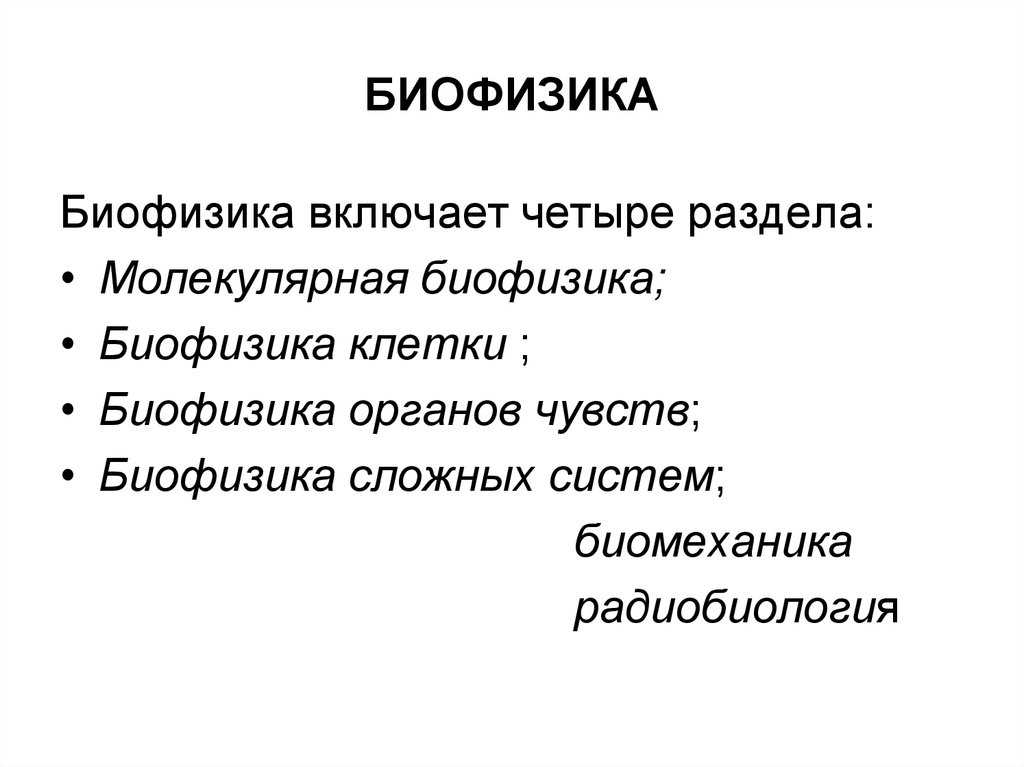 БИОФИЗИКА

Биофизика включает четыре раздела:

• Молекулярная биофизика;
• Биофизика клетки ;
• Биофизика органов чувств;
• Биофизика сложных систем;

биомеханика

радиобиология